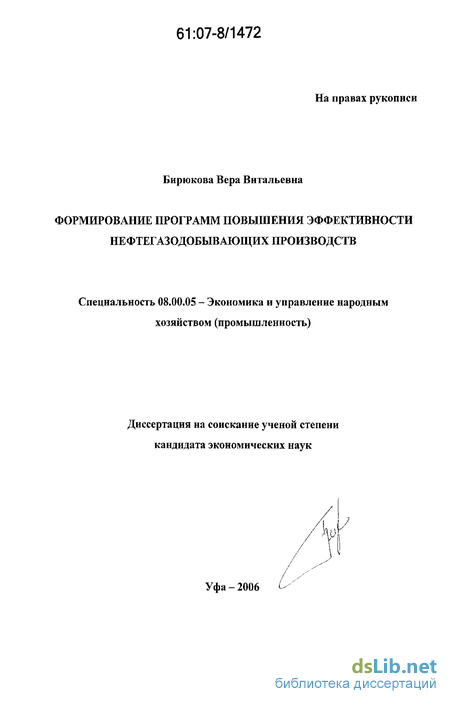 61:07-8/1472

На правах рукописи

Бирюкова Вера Витальевна

ФОРМИРОВАНИЕ ПРОГРАММ ПОВЫШЕНИЯ ЭФФЕКТИВНОСТИ НЕФТЕГАЗОДОБЫВАЮЩИХ ПРОИЗВОДСТВ

Специальность 08.00.05 – Экономика и управление народным хозяйством (промышленность)

Диссертация на соискание ученой степени кандидата экономических наук

Уфа – 2006

dsLib.net
библиотека диссертаций